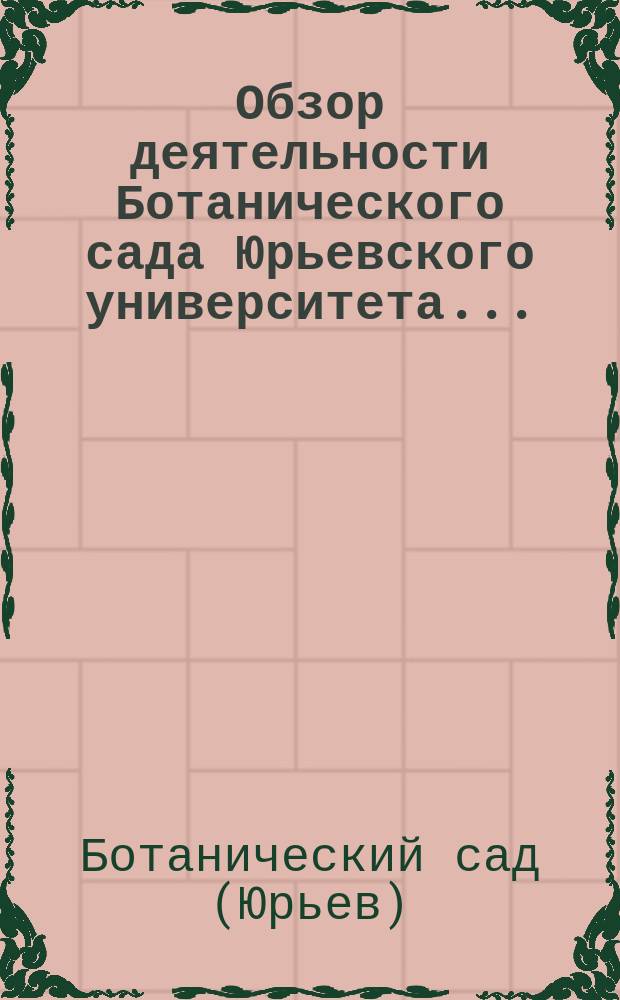 Обзор деятельности Ботанического сада Юрьевского университета...

Ботанический сад (Юрьев)